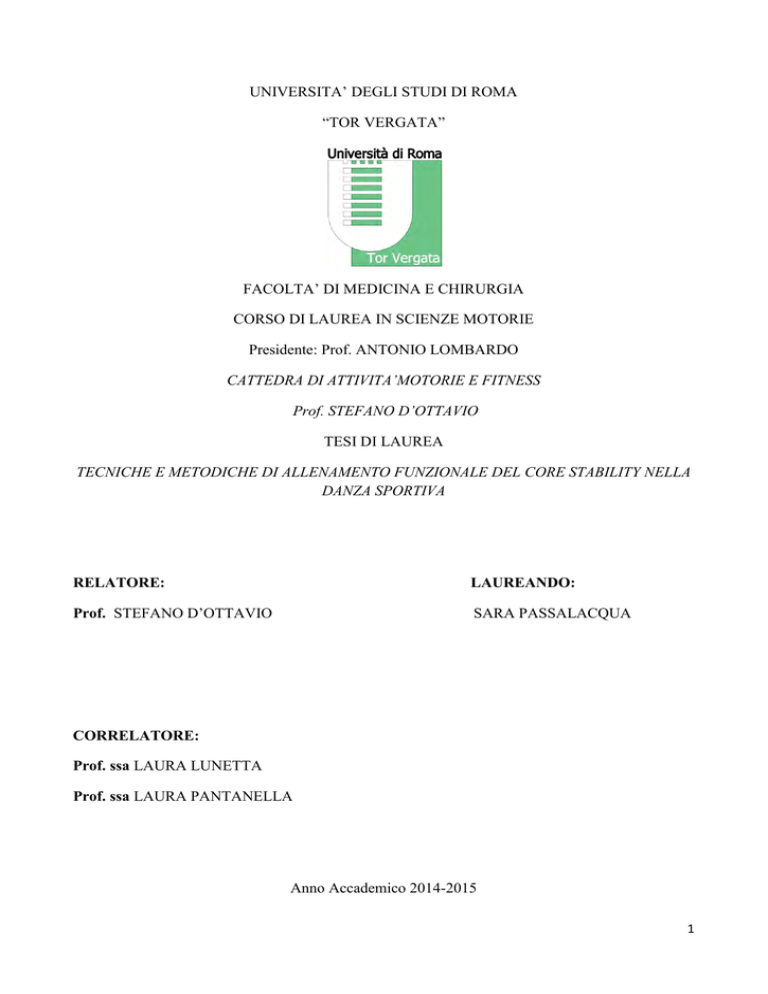 UNIVERSITA' DEGLI STUDI DI ROMA

"TOR VERGATA"

Università di Roma

Tor Vergata

FACOLTA' DI MEDICINA E CHIRURGIA

CORSO DI LAUREA IN SCIENZE MOTORIE

Presidente: Prof. ANTONIO LOMBARDO

CATTEDRA DI ATTIVITA'MOTORIE E FITNESS

Prof. STEFANO D'OTTAVIO

TESI DI LAUREA

TECNICHE E METODICHE DI ALLENAMENTO FUNZIONALE DEL CORE STABILITY NELLA DANZA SPORTIVA

RELATORE:

Prof. STEFANO D'OTTAVIO

LAUREANDO:

SARA PASSALACQUA

CORRELATORE:

Prof. ssa LAURA LUNETTA

Prof. ssa LAURA PANTANELLA

Anno Accademico 2014-2015

1